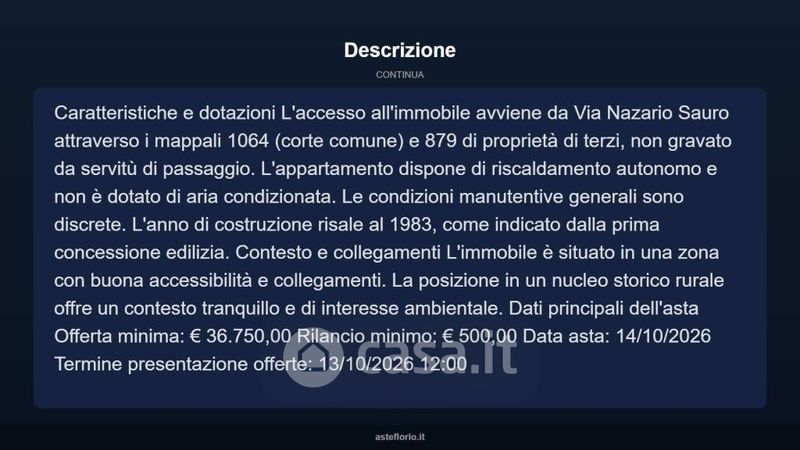 Descrizione

CONTINUA

Caratteristiche e dotazioni L'accesso all'immobile avviene da Via Nazario Sauro attraverso i mappali 1064 (corte comune) e 879 di proprietà di terzi, non gravato da servitù di passaggio. L'appartamento dispone di riscaldamento autonomo e non è dotato di aria condizionata. Le condizioni manutentive generali sono discrete. L'anno di costruzione risale al 1983, come indicato dalla prima concessione edilizia. Contesto e collegamenti L'immobile è situato in una zona con buona accessibilità e collegamenti. La posizione in un nucleo storico rurale offre un contesto tranquillo e di interesse ambientale. Dati principali dell'asta Offerta minima: € 36.750,00 Rilancio minimo: € 500,00 Data asta: 14/10/2026 Termine presentazione offerte: 13/10/2026 12:00

casa.it

asteflorio.it